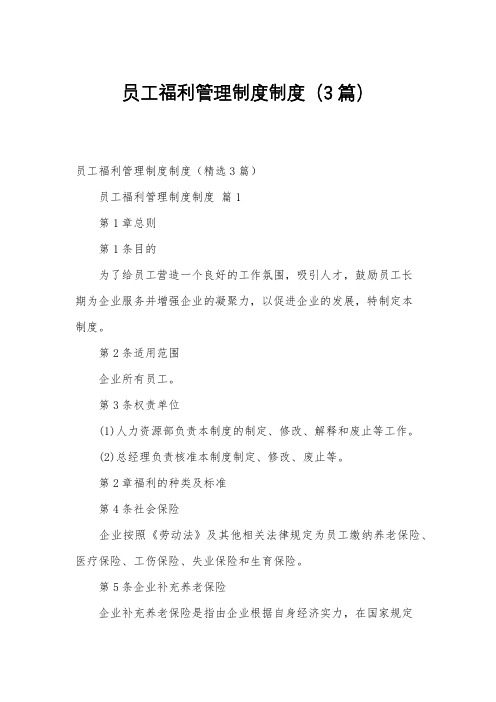 员工福利管理制度制度（3篇）

员工福利管理制度制度（精选3篇）

员工福利管理制度制度 篇1

第1章总则

第1条目的

为了给员工营造一个良好的工作氛围，吸引人才，鼓励员工长期为企业服务并增强企业的凝聚力，以促进企业的发展，特制定本制度。

第2条适用范围

企业所有员工。

第3条权责单位

(1)人力资源部负责本制度的制定、修改、解释和废止等工作。

(2)总经理负责核准本制度制定、修改、废止等。

第2章福利的种类及标准

第4条社会保险

企业按照《劳动法》及其他相关法律规定为员工缴纳养老保险、医疗保险、工伤保险、失业保险和生育保险。

第5条企业补充养老保险

企业补充养老保险是指由企业根据自身经济实力，在国家规定